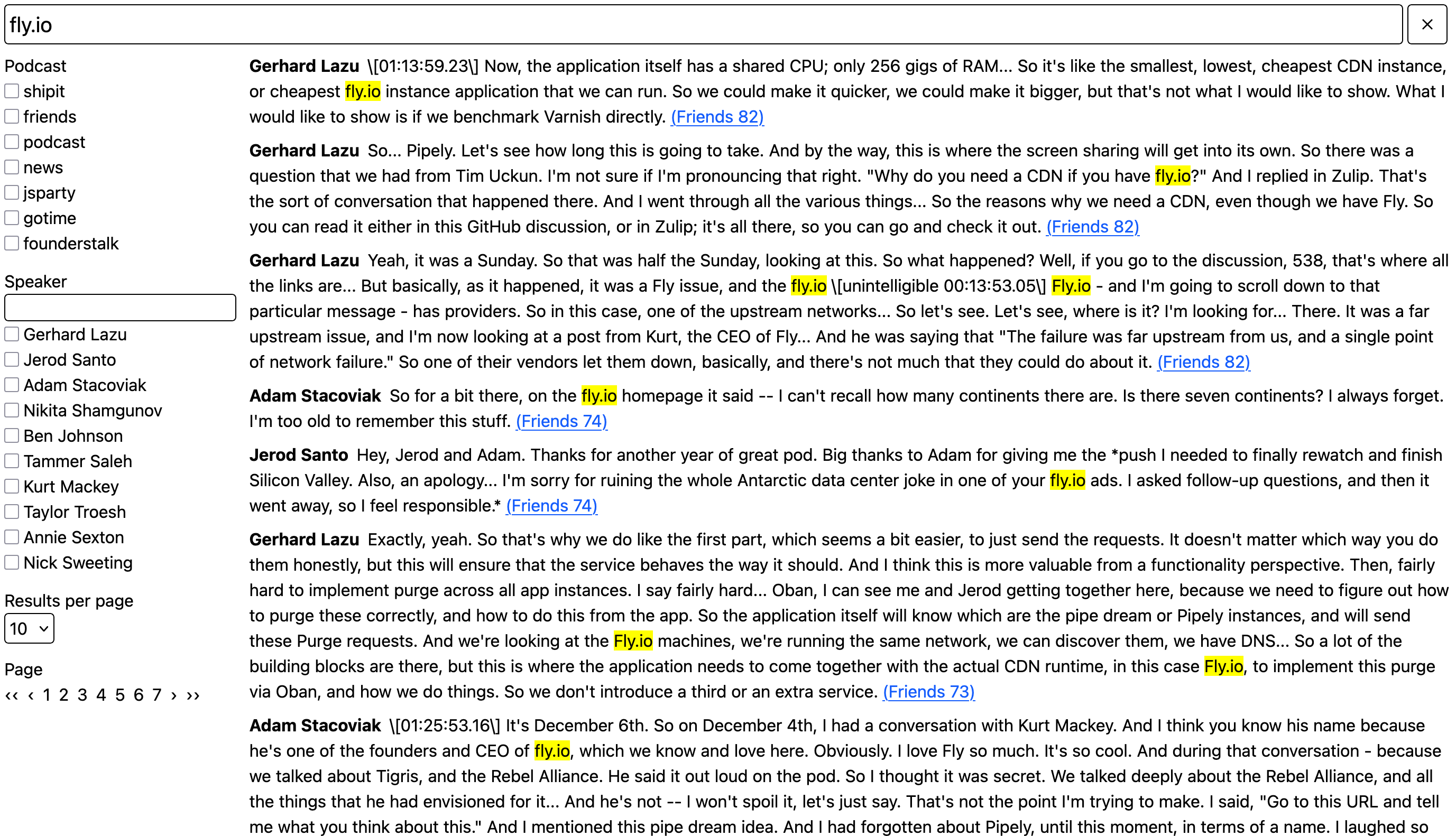 fly.io

×

Podcast
shipit
friends
podcast
news
jsparty
gotime
founderstalk

Speaker
Gerhard Lazu
Jerod Santo
Adam Stacoviak
Nikita Shamgunov
Ben Johnson
Tammer Saleh
Kurt Mackey
Taylor Troesh
Annie Sexton
Nick Sweeting

Results per page
10

Page
‹‹ ‹ 1 2 3 4 5 6 7 › ››

**Gerhard Lazu** \[01:13:59.23\] Now, the application itself has a shared CPU; only 256 gigs of RAM... So it's like the smallest, lowest, cheapest CDN instance, or cheapest fly.io instance application that we can run. So we could make it quicker, we could make it bigger, but that's not what I would like to show. What I would like to show is if we benchmark Varnish directly. (Friends 82)

**Gerhard Lazu** So... Pipely. Let's see how long this is going to take. And by the way, this is where the screen sharing will get into its own. So there was a question that we had from Tim Uckun. I'm not sure if I'm pronouncing that right. "Why do you need a CDN if you have fly.io?" And I replied in Zulip. That's the sort of conversation that happened there. And I went through all the various things... So the reasons why we need a CDN, even though we have Fly. So you can read it either in this GitHub discussion, or in Zulip; it's all there, so you can go and check it out. (Friends 82)

**Gerhard Lazu** Yeah, it was a Sunday. So that was half the Sunday, looking at this. So what happened? Well, if you go to the discussion, 538, that's where all the links are... But basically, as it happened, it was a Fly issue, and the fly.io \[unintelligible 00:13:53.05\] Fly.io - and I'm going to scroll down to that particular message - has providers. So in this case, one of the upstream networks... So let's see. Let's see, where is it? I'm looking for... There. It was a far upstream issue, and I'm now looking at a post from Kurt, the CEO of Fly... And he was saying that "The failure was far upstream from us, and a single point of network failure." So one of their vendors let them down, basically, and there's not much that they could do about it. (Friends 82)

**Adam Stacoviak** So for a bit there, on the fly.io homepage it said -- I can't recall how many continents there are. Is there seven continents? I always forget. I'm too old to remember this stuff. (Friends 74)

**Jerod Santo** Hey, Jerod and Adam. Thanks for another year of great pod. Big thanks to Adam for giving me the *push I needed to finally rewatch and finish Silicon Valley. Also, an apology... I'm sorry for ruining the whole Antarctic data center joke in one of your fly.io ads. I asked follow-up questions, and then it went away, so I feel responsible.* (Friends 74)

**Gerhard Lazu** Exactly, yeah. So that's why we do like the first part, which seems a bit easier, to just send the requests. It doesn't matter which way you do them honestly, but this will ensure that the service behaves the way it should. And I think this is more valuable from a functionality perspective. Then, fairly hard to implement purge across all app instances. I say fairly hard... Oban, I can see me and Jerod getting together here, because we need to figure out how to purge these correctly, and how to do this from the app. So the application itself will know which are the pipe dream or Pipely instances, and will send these Purge requests. And we're looking at the Fly.io machines, we're running the same network, we can discover them, we have DNS... So a lot of the building blocks are there, but this is where the application needs to come together with the actual CDN runtime, in this case Fly.io, to implement this purge via Oban, and how we do things. So we don't introduce a third or an extra service. (Friends 73)

**Adam Stacoviak** \[01:25:53.16\] It's December 6th. So on December 4th, I had a conversation with Kurt Mackey. And I think you know his name because he's one of the founders and CEO of fly.io, which we know and love here. Obviously. I love Fly so much. It's so cool. And during that conversation - because we talked about Tigris, and the Rebel Alliance. He said it out loud on the pod. So I thought it was secret. We talked deeply about the Rebel Alliance, and all the things that he had envisioned for it... And he's not -- I won't spoil it, let's just say. That's not the point I'm trying to make. I said, "Go to this URL and tell me what you think about this." And I mentioned this pipe dream idea. And I had forgotten about Pipely, until this moment, in terms of a name. I laughed so